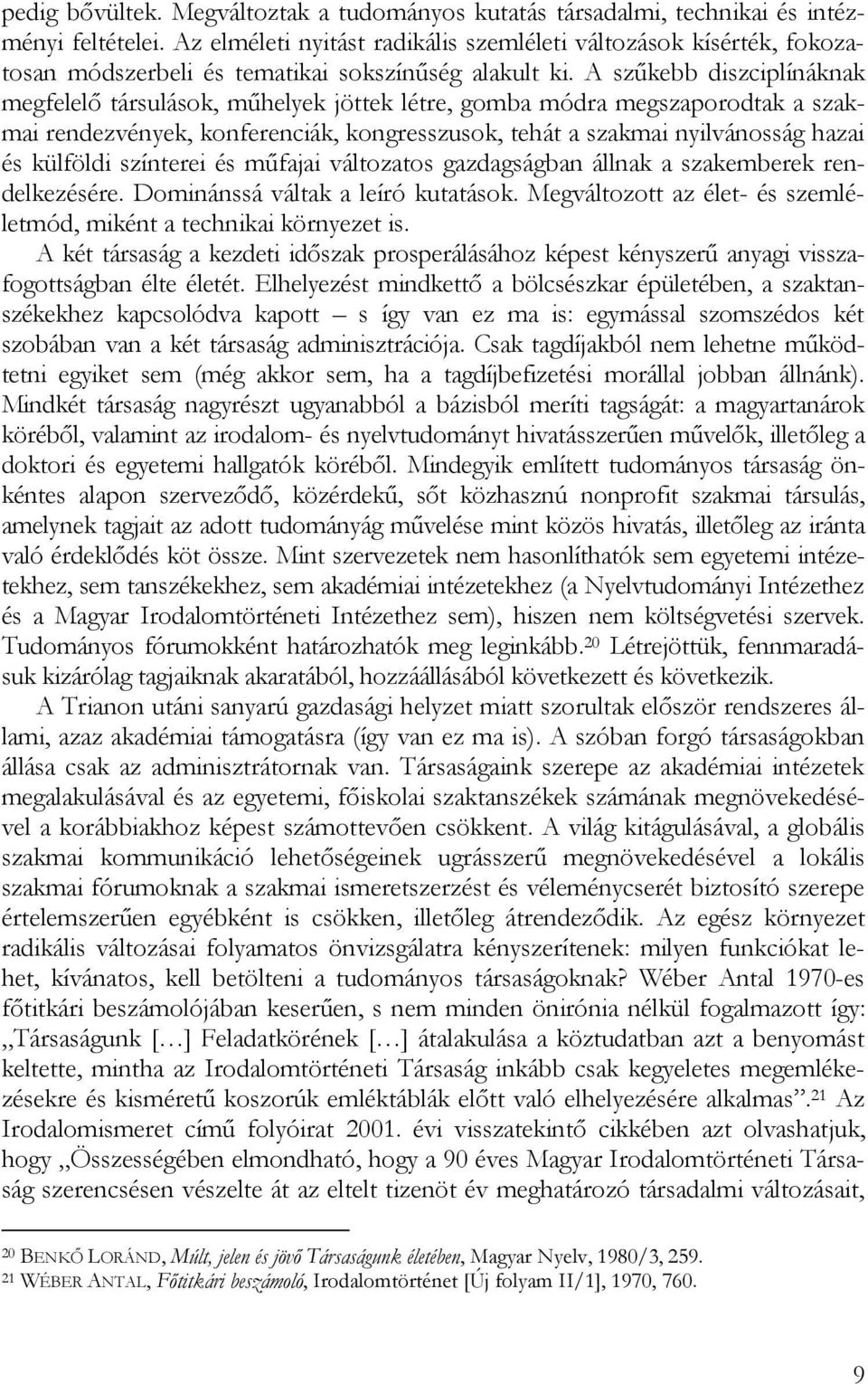 pedig bővültek. Megváltoztak a tudományos kutatás társadalmi, technikai és intézményi feltételei. Az elméleti nyitást radikális szemléleti változások kísérték, fokozatosan módszerbeli és tematikai sokszínűség alakult ki. A szűkebb diszciplínáknak megfelelő társulások, műhelyek jöttek létre, gomba módra megszaporodtak a szakmai rendezvények, konferenciák, kongresszusok, tehát a szakmai nyilvánosság hazai és külföldi színterei és műfajai változatos gazdagságban állnak a szakemberek rendelkezésére. Dominánssá váltak a leíró kutatások. Megváltozott az élet- és szemléletmód, miként a technikai környezet is.

A két társaság a kezdeti időszak prosperálásához képest kényszerű anyagi visszafogottságban élte életét. Elhelyezést mindkettő a bölcsészkar épületében, a szaktanszékekhez kapcsolódva kapott – s így van ez ma is: egymással szomszédos két szobában van a két társaság adminisztrációja. Csak tagdíjakból nem lehetne működtetni egyiket sem (még akkor sem, ha a tagdíjbefizetési morállal jobban állnánk). Mindkét társaság nagyrészt ugyanabból a bázisból meríti tagságát: a magyartanárok köréből, valamint az irodalom- és nyelvtudományt hivatásszerűen művelők, illetőleg a doktori és egyetemi hallgatók köréből. Mindegyik említett tudományos társaság önkéntes alapon szerveződő, közérdekű, sőt közhasznú nonprofit szakmai társulás, amelynek tagjait az adott tudományág művelése mint közös hivatás, illetőleg az iránta való érdeklődés köt össze. Mint szervezetek nem hasonlíthatók sem egyetemi intézetekhez, sem tanszékekhez, sem akadémiai intézetekhez (a Nyelvtudományi Intézethez és a Magyar Irodalomtörténeti Intézethez sem), hiszen nem költségvetési szervek. Tudományos fórumokként határozhatók meg leginkább.$^{20}$ Létrejöttük, fennmaradásuk kizárólag tagjaiknak akaratából, hozzáállásából következett és következik.

A Trianon utáni sanyarú gazdasági helyzet miatt szorultak először rendszeres állami, azaz akadémiai támogatásra (így van ez ma is). A szóban forgó társaságokban állása csak az adminisztrátornak van. Társaságaink szerepe az akadémiai intézetek megalakulásával és az egyetemi, főiskolai szaktanszékek számának megnövekedésével a korábbiakhoz képest számottevően csökkent. A világ kitágulásával, a globális szakmai kommunikáció lehetőségeinek ugrásszerű megnövekedésével a lokális szakmai fórumoknak a szakmai ismeretszerzést és véleménycserét biztosító szerepe értelemszerűen egyébként is csökken, illetőleg átrendeződik. Az egész környezet radikális változásai folyamatos önvizsgálatra kényszerítenek: milyen funkciókat lehet, kívánatos, kell betölteni a tudományos társaságoknak? Wéber Antal 1970-es főtitkári beszámolójában keserűen, s nem minden önirónia nélkül fogalmazott így: „Társaságunk […] Feladatkörének […] átalakulása a köztudatban azt a benyomást keltette, mintha az Irodalomtörténeti Társaság inkább csak kegyeletes megemlékezésekre és kisméretű koszorúk emléktáblák előtt való elhelyezésére alkalmas”.$^{21}$ Az Irodalomismeret című folyóirat 2001. évi visszatekintő cikkében azt olvashatjuk, hogy „Összességében elmondható, hogy a 90 éves Magyar Irodalomtörténeti Társaság szerencsésen vészelte át az eltelt tizenöt év meghatározó társadalmi változásait,

$^{20}$ BENKŐ LORÁND, Múlt, jelen és jövő Társaságunk életében, Magyar Nyelv, 1980/3, 259.
$^{21}$ WÉBER ANTAL, Főtitkári beszámoló, Irodalomtörténet [Új folyam II/1], 1970, 760.

9